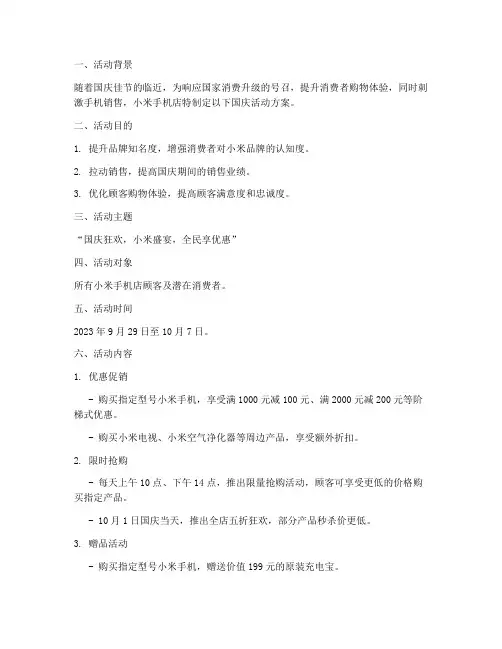 一、活动背景

随着国庆佳节的临近，为响应国家消费升级的号召，提升消费者购物体验，同时刺激手机销售，小米手机店特制定以下国庆活动方案。

二、活动目的

1. 提升品牌知名度，增强消费者对小米品牌的认知度。

2. 拉动销售，提高国庆期间的销售业绩。

3. 优化顾客购物体验，提高顾客满意度和忠诚度。

三、活动主题

“国庆狂欢，小米盛宴，全民享优惠”

四、活动对象

所有小米手机店顾客及潜在消费者。

五、活动时间

2023 年 9 月 29 日至 10 月 7 日。

六、活动内容

1. 优惠促销

- 购买指定型号小米手机，享受满 1000 元减 100 元、满 2000 元减 200 元等阶梯式优惠。

- 购买小米电视、小米空气净化器等周边产品，享受额外折扣。

2. 限时抢购

- 每天上午 10 点、下午 14 点，推出限量抢购活动，顾客可享受更低的价格购买指定产品。

- 10 月 1 日国庆当天，推出全店五折狂欢，部分产品秒杀价更低。

3. 赠品活动

- 购买指定型号小米手机，赠送价值 199 元的原装充电宝。